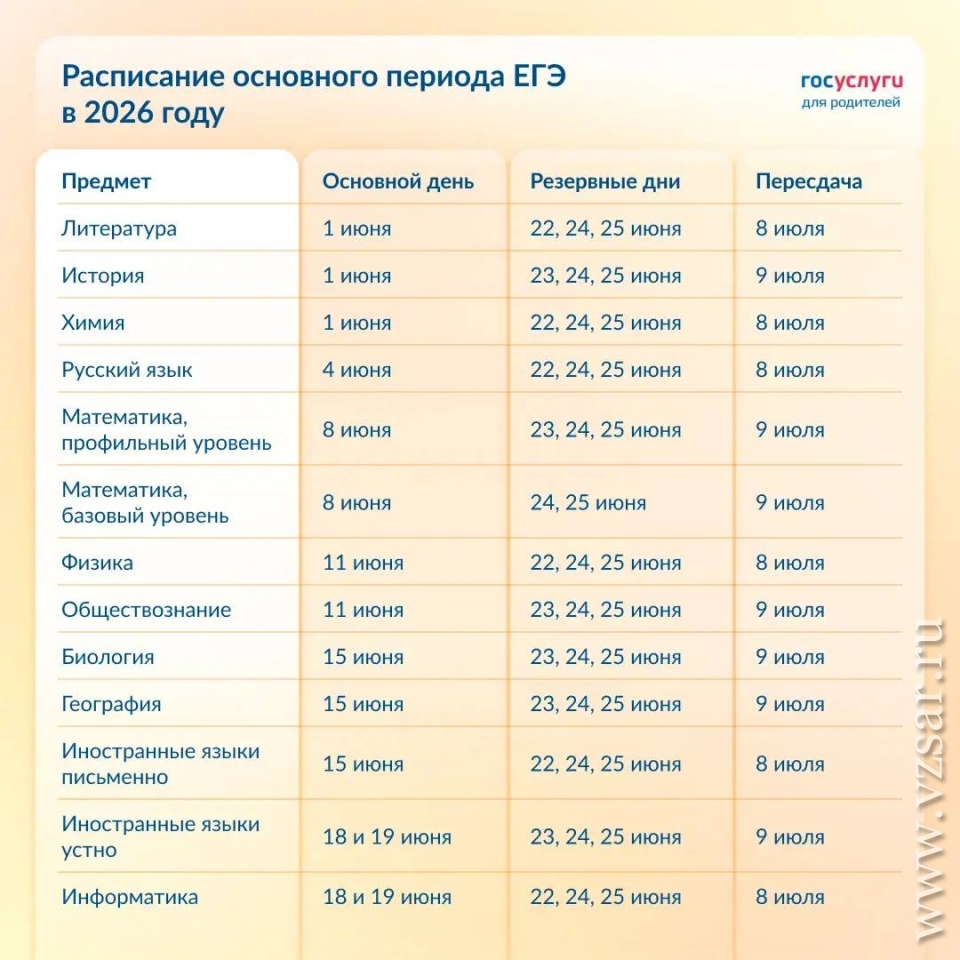 Расписание основного периода ЕГЭ в 2026 году

госуслуги
для родителей

| Предмет | Основной день | Резервные дни | Пересдача |
|---|---|---|---|
| Литература | 1 июня | 22, 24, 25 июня | 8 июля |
| История | 1 июня | 23, 24, 25 июня | 9 июля |
| Химия | 1 июня | 22, 24, 25 июня | 8 июля |
| Русский язык | 4 июня | 22, 24, 25 июня | 8 июля |
| Математика, профильный уровень | 8 июня | 23, 24, 25 июня | 9 июля |
| Математика, базовый уровень | 8 июня | 24, 25 июня | 9 июля |
| Физика | 11 июня | 22, 24, 25 июня | 8 июля |
| Обществознание | 11 июня | 23, 24, 25 июня | 9 июля |
| Биология | 15 июня | 23, 24, 25 июня | 9 июля |
| География | 15 июня | 23, 24, 25 июня | 9 июля |
| Иностранные языки письменно | 15 июня | 22, 24, 25 июня | 8 июля |
| Иностранные языки устно | 18 и 19 июня | 23, 24, 25 июня | 9 июля |
| Информатика | 18 и 19 июня | 22, 24, 25 июня | 8 июля |

www.vzsar.ru